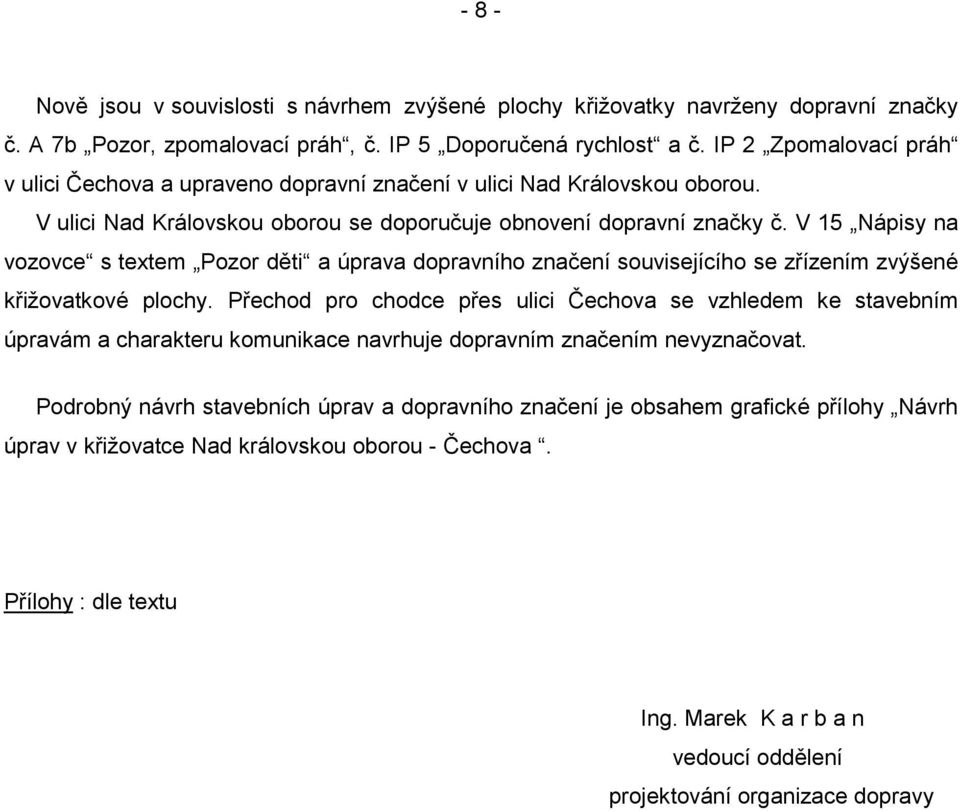 - 8 -

Nově jsou v souvislosti s návrhem zvýšené plochy křižovatky navrženy dopravní značky č. A 7b „Pozor, zpomalovací práh“, č. IP 5 „Doporučená rychlost“ a č. IP 2 „Zpomalovací práh“ v ulici Čechova a upraveno dopravní značení v ulici Nad Královskou oborou.

V ulici Nad Královskou oborou se doporučuje obnovení dopravní značky č. V 15 „Nápisy na vozovce“ s textem „Pozor děti“ a úprava dopravního značení souvisejícího se zřízením zvýšené křižovatkové plochy. Přechod pro chodce přes ulici Čechova se vzhledem ke stavebním úpravám a charakteru komunikace navrhuje dopravním značením nevyznačovat.

Podrobný návrh stavebních úprav a dopravního značení je obsahem grafické přílohy „Návrh úprav v křižovatce Nad královskou oborou - Čechova “.

Přílohy : dle textu

Ing. Marek K a r b a n
vedoucí oddělení
projektování organizace dopravy